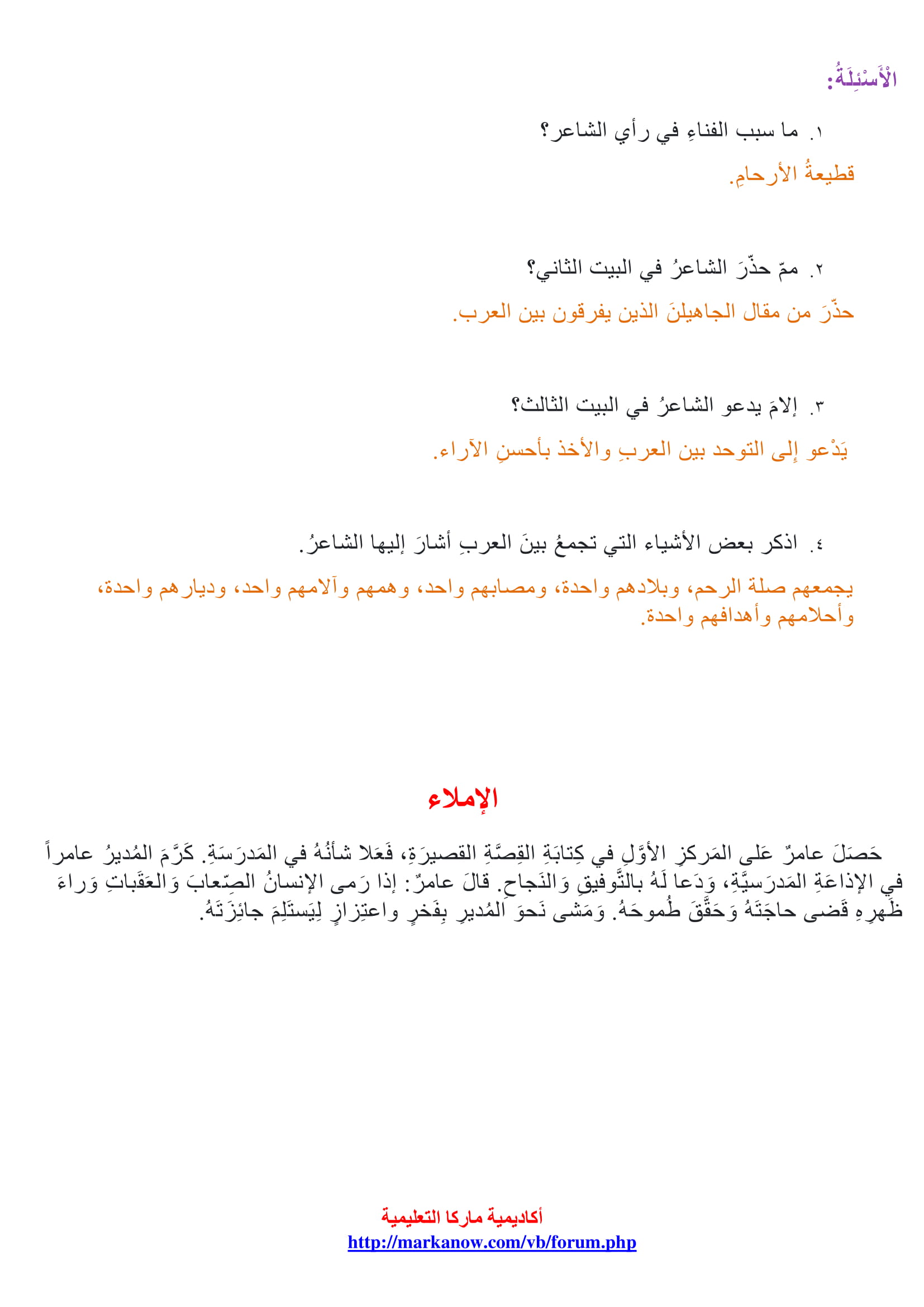 الْأَسْئِلَةُ:

١. ما سبب الفناءِ في رأي الشاعر؟

قطيعةُ الأرحامِ.

٢. ممّ حذّرَ الشاعرُ في البيت الثاني؟

حذّرَ من مقال الجاهيلنَ الذين يفرقون بين العرب.

٣. إلامَ يدعو الشاعرُ في البيت الثالث؟

يَدْعو إلى التوحد بين العربِ والأخذ بأحسنِ الآراء.

٤. اذكر بعض الأشياء التي تجمعُ بينَ العربِ أشارَ إليها الشاعرُ.

يجمعهم صلة الرحم، وبلادهم واحدة، ومصابهم واحد، وهمهم وآلامهم واحد، وديارهم واحدة، وأحلامهم وأهدافهم واحدة.

الإملاء

حَصَلَ عامرٌ عَلى المَركزِ الأوَّلِ في كِتابَةِ القِصَّةِ القصيرَةِ، فَعَلا شأنُهُ في المَدرَسَةِ. كَرَّمَ المُديرُ عامراً في الإذاعَةِ المَدرَسيَّةِ، وَدَعا لَهُ بالتَّوفيقِ وَالنَجاحِ. قالَ عامرٌ: إذا رَمى الإنسانُ الصِّعابَ وَالعَقَباتِ وَراءَ ظَهرِهِ قَضى حاجَتَهُ وَحَقَّقَ طُموحَهُ. وَمَشى نَحوَ المُديرِ بِفَخرٍ واعتِزازٍ لِيَستَلِمَ جائِزَتَهُ.

أكاديمية ماركا التعليمية
http://markanow.com/vb/forum.php